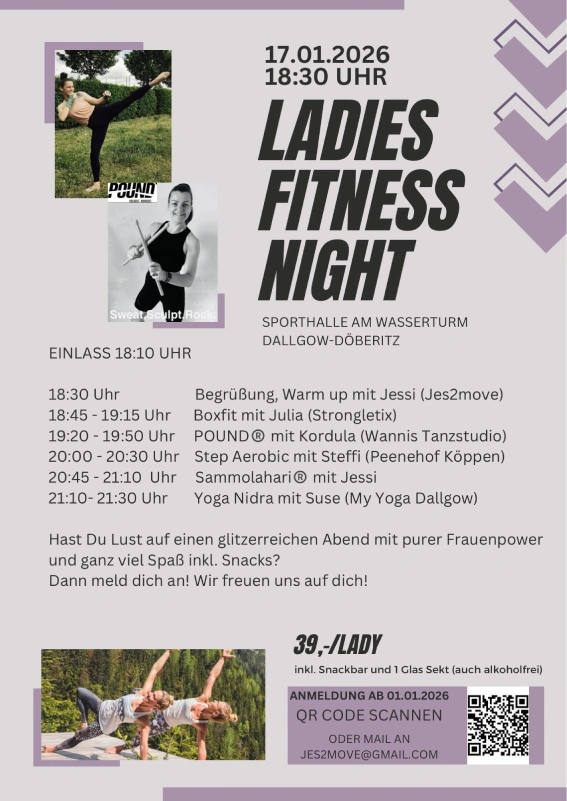 17.01.2026
18:30 UHR

LADIES FITNESS NIGHT

POUND

Sweat.Sculpt.Rock.

SPORTHALLE AM WASSERTURM
DALLGOW-DÖBERITZ

EINLASS 18:10 UHR

18:30 Uhr Begrüßung, Warm up mit Jessi (Jes2move)
18:45 - 19:15 Uhr Boxfit mit Julia (Strongletix)
19:20 - 19:50 Uhr POUND® mit Kordula (Wannis Tanzstudio)
20:00 - 20:30 Uhr Step Aerobic mit Steffi (Peenehof Köppen)
20:45 - 21:10 Uhr Sammolahari® mit Jessi
21:10- 21:30 Uhr Yoga Nidra mit Suse (My Yoga Dallgow)

Hast Du Lust auf einen glitzerreichen Abend mit purer Frauenpower und ganz viel Spaß inkl. Snacks?
Dann meld dich an! Wir freuen uns auf dich!

39,-/LADY
inkl. Snackbar und 1 Glas Sekt (auch alkoholfrei)

ANMELDUNG AB 01.01.2026
QR CODE SCANNEN
ODER MAIL AN
JES2MOVE@GMAIL.COM